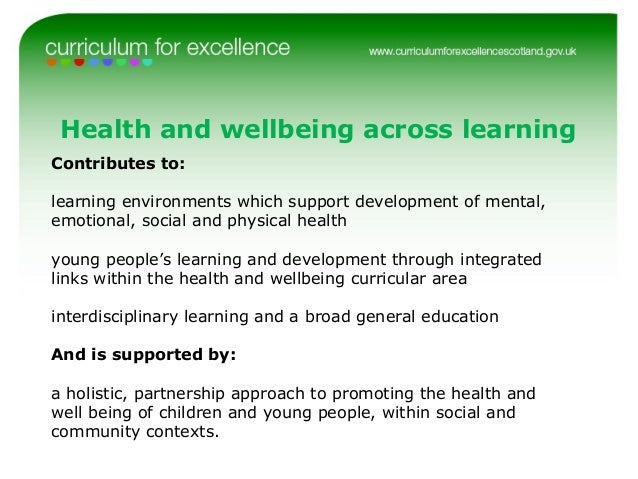 curriculum for excellence

www.curriculumforexcellencescotland.gov.uk

Health and wellbeing across learning

Contributes to:

learning environments which support development of mental, emotional, social and physical health

young people's learning and development through integrated links within the health and wellbeing curricular area

interdisciplinary learning and a broad general education

And is supported by:

a holistic, partnership approach to promoting the health and well being of children and young people, within social and community contexts.